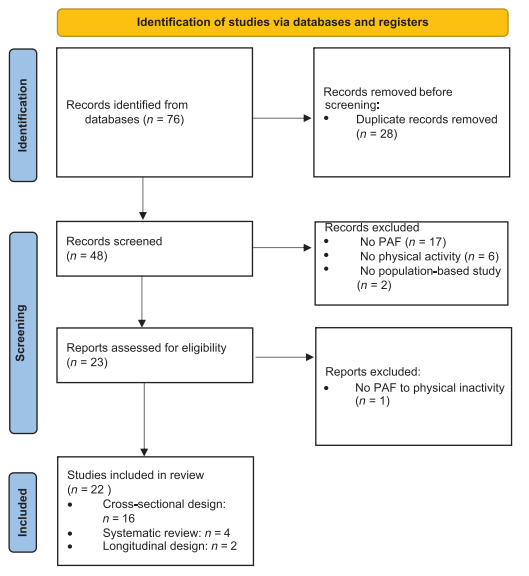 Identification of studies via databases and registers

Identification

Records identified from databases ($n$ = 76)

Records removed before screening:
• Duplicate records removed ($n$ = 28)

Screening

Records screened ($n$ = 48)

Records excluded
• No PAF ($n$ = 17)
• No physical activity ($n$ = 6)
• No population-based study ($n$ = 2)

Reports assessed for eligibility ($n$ = 23)

Reports excluded:
• No PAF to physical inactivity ($n$ = 1)

Included

Studies included in review ($n$ = 22 )
• Cross-sectional design: $n$ = 16
• Systematic review: $n$ = 4
• Longitudinal design: $n$ = 2